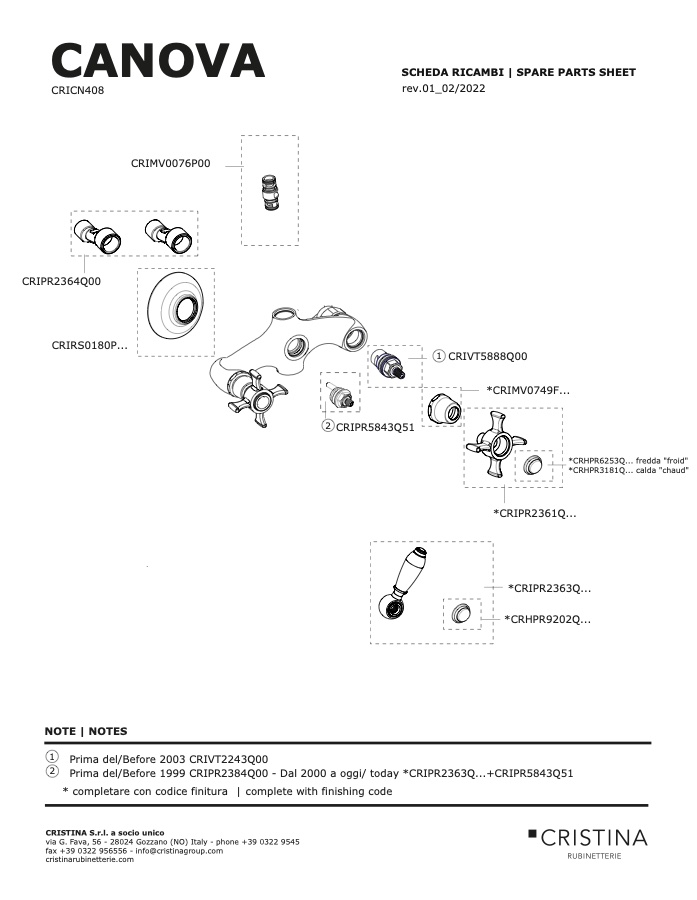 CANOVA
CRICN408

SCHEDA RICAMBI | SPARE PARTS SHEET
rev.01_02/2022

CRIMV0076P00

CRIPR2364Q00

CRIRS0180P...

① CRIVT5888Q00

*CRIMV0749F...

② CRIPR5843Q51

*CRHPR6253Q... fredda "froid"
*CRHPR3181Q... calda "chaud"

*CRIPR2361Q...

*CRIPR2363Q...

*CRHPR9202Q...

NOTE | NOTES

① Prima del/Before 2003 CRIVT2243Q00
② Prima del/Before 1999 CRIPR2384Q00 - Dal 2000 a oggi/ today *CRIPR2363Q...+CRIPR5843Q51
* completare con codice finitura | complete with finishing code

CRISTINA S.r.l. a socio unico
via G. Fava, 56 - 28024 Gozzano (NO) Italy - phone +39 0322 9545
fax +39 0322 956556 - info@cristinagroup.com
cristinarubinetterie.com

CRISTINA
RUBINETTERIE